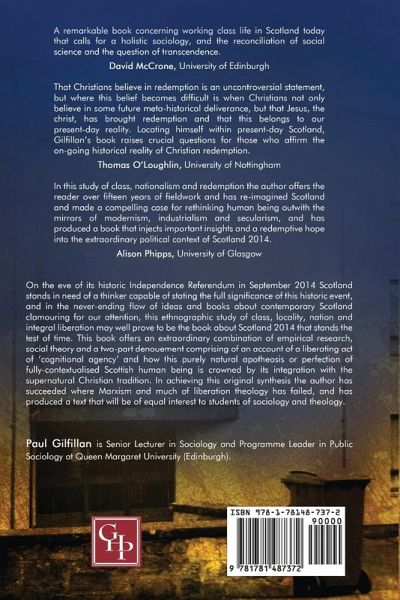 A remarkable book concerning working class life in Scotland today that calls for a holistic sociology, and the reconciliation of social science and the question of transcendence.

David McCrone, University of Edinburgh

That Christians believe in redemption is an uncontroversial statement, but where this belief becomes difficult is when Christians not only believe in some future meta-historical deliverance, but that Jesus, the christ, has brought redemption and that this belongs to our present-day reality. Locating himself within present-day Scotland, Gilfillan's book raises crucial questions for those who affirm the on-going historical reality of Christian redemption.

Thomas O'Loughlin, University of Nottingham

In this study of class, nationalism and redemption the author offers the reader over fifteen years of fieldwork and has re-imagined Scotland and made a compelling case for rethinking human being outwith the mirrors of modernism, industrialism and secularism, and has produced a book that injects important insights and a redemptive hope into the extraordinary political context of Scotland 2014.

Alison Phipps, University of Glasgow

On the eve of its historic Independence Referendum in September 2014 Scotland stands in need of a thinker capable of stating the full significance of this historic event, and in the never-ending flow of ideas and books about contemporary Scotland clamouring for our attention, this ethnographic study of class, locality, nation and integral liberation may well prove to be the book about Scotland 2014 that stands the test of time. This book offers an extraordinary combination of empirical research, social theory and a two-part denouement comprising of an account of a liberating act of 'cognitional agency' and how this purely natural apotheosis or perfection of fully-contextualised Scottish human being is crowned by its integration with the supernatural Christian tradition. In achieving this original synthesis the author has succeeded where Marxism and much of liberation theology has failed, and has produced a text that will be of equal interest to students of sociology and theology.

Paul Gilfillan is Senior Lecturer in Sociology and Programme Leader in Public Sociology at Queen Margaret University (Edinburgh).

GHP

ISBN 978-1-78148-737-2
90000
9 781781 487372